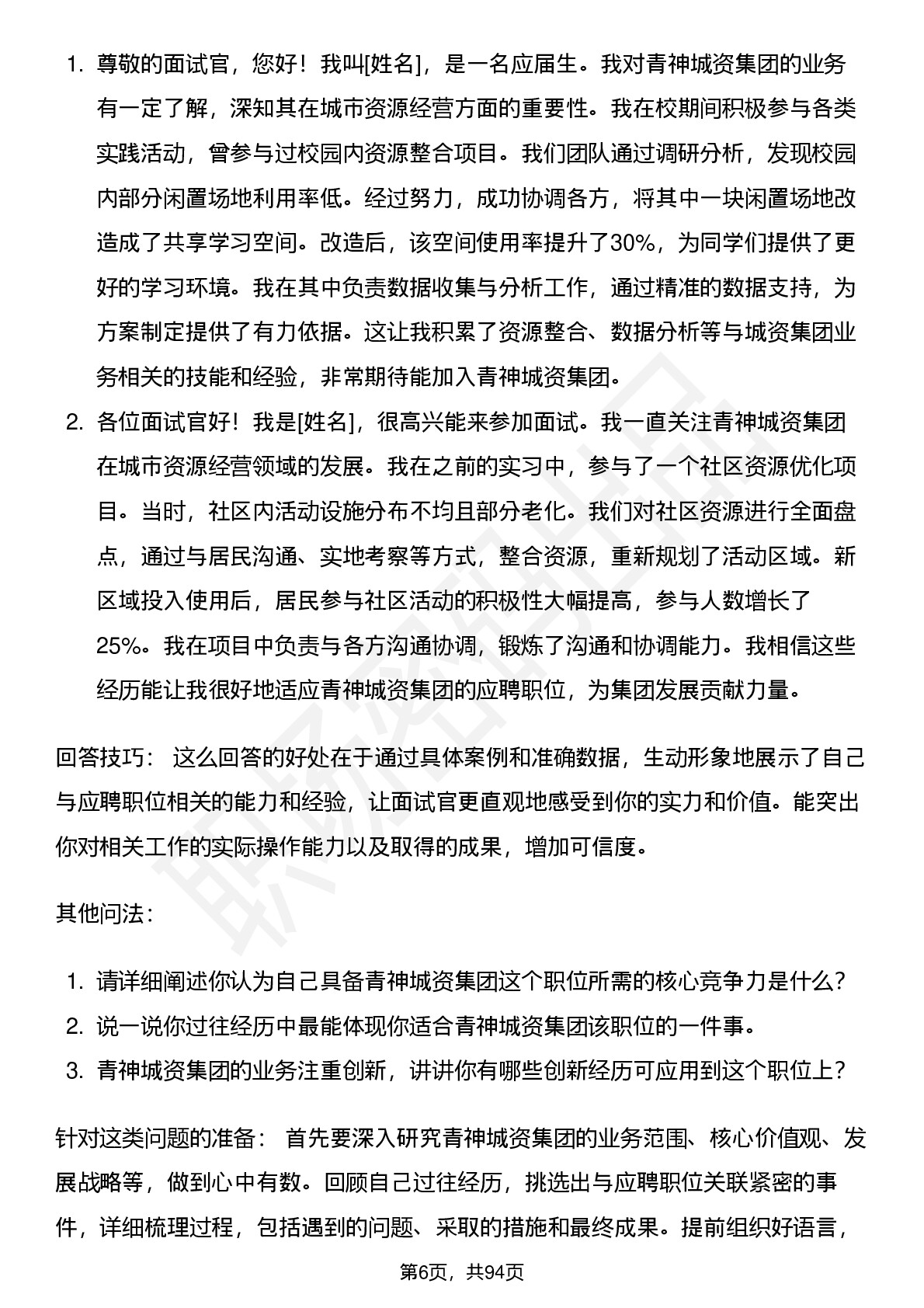 1. 尊敬的面试官，您好！我叫[姓名]，是一名应届生。我对青神城资集团的业务有一定了解，深知其在城市资源经营方面的重要性。我在校期间积极参与各类实践活动，曾参与过校园内资源整合项目。我们团队通过调研分析，发现校园内部分闲置场地利用率低。经过努力，成功协调各方，将其中一块闲置场地改造成了共享学习空间。改造后，该空间使用率提升了30%，为同学们提供了更好的学习环境。我在其中负责数据收集与分析工作，通过精准的数据支持，为方案制定提供了有力依据。这让我积累了资源整合、数据分析等与城资集团业务相关的技能和经验，非常期待能加入青神城资集团。
2. 各位面试官好！我是[姓名]，很高兴能来参加面试。我一直关注青神城资集团在城市资源经营领域的发展。我在之前的实习中，参与了一个社区资源优化项目。当时，社区内活动设施分布不均且部分老化。我们对社区资源进行全面盘点，通过与居民沟通、实地考察等方式，整合资源，重新规划了活动区域。新区域投入使用后，居民参与社区活动的积极性大幅提高，参与人数增长了25%。我在项目中负责与各方沟通协调，锻炼了沟通和协调能力。我相信这些经历能让我很好地适应青神城资集团的应聘职位，为集团发展贡献力量。

回答技巧： 这么回答的好处在于通过具体案例和准确数据，生动形象地展示了自己与应聘职位相关的能力和经验，让面试官更直观地感受到你的实力和价值。能突出你对相关工作的实际操作能力以及取得的成果，增加可信度。

其他问法：

1. 请详细阐述你认为自己具备青神城资集团这个职位所需的核心竞争力是什么？
2. 说一说你过往经历中最能体现你适合青神城资集团该职位的一件事。
3. 青神城资集团的业务注重创新，讲讲你有哪些创新经历可应用到这个职位上？

针对这类问题的准备： 首先要深入研究青神城资集团的业务范围、核心价值观、发展战略等，做到心中有数。回顾自己过往经历，挑选出与应聘职位关联紧密的事件，详细梳理过程，包括遇到的问题、采取的措施和最终成果。提前组织好语言，

第6页，共94页